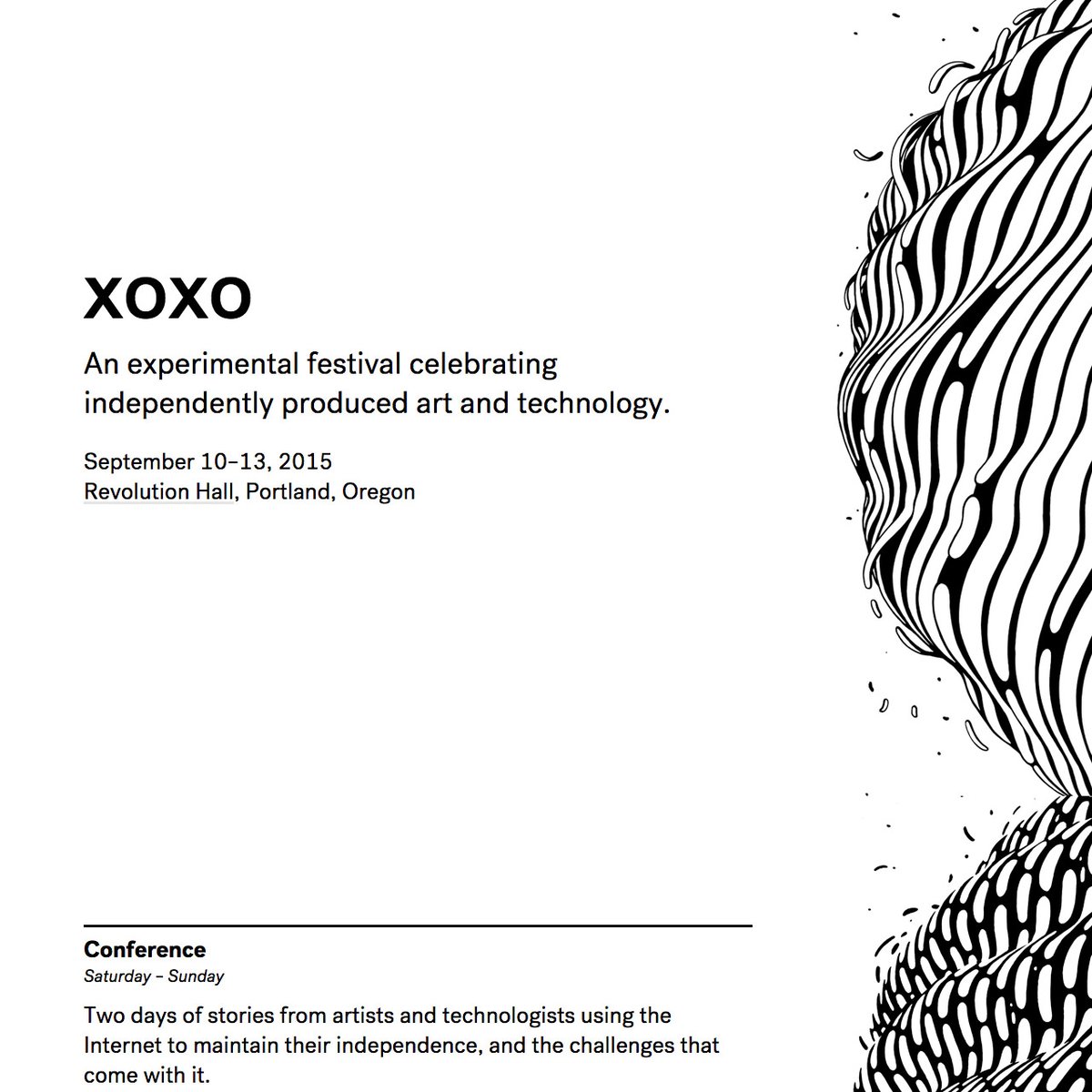 XOXO

An experimental festival celebrating independently produced art and technology.

September 10–13, 2015
Revolution Hall, Portland, Oregon

Conference
Saturday – Sunday

Two days of stories from artists and technologists using the Internet to maintain their independence, and the challenges that come with it.